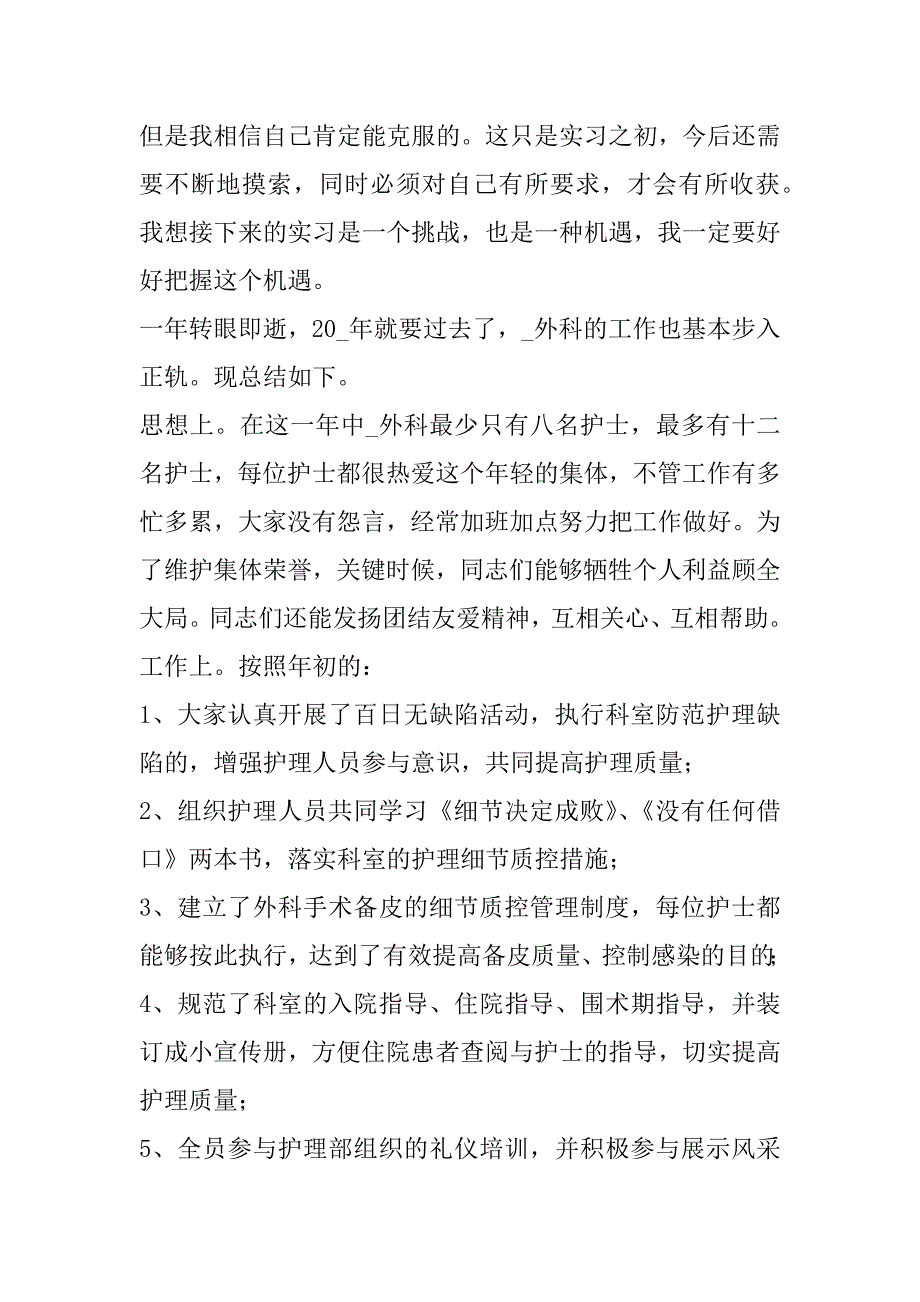 但是我相信自己肯定能克服的。这只是实习之初，今后还需要不断地摸索，同时必须对自己有所要求，才会有所收获。我想接下来的实习是一个挑战，也是一种机遇，我一定要好好把握这个机遇。

一年转眼即逝，20_年就要过去了，_外科的工作也基本步入正轨。现总结如下。

思想上。在这一年中_外科最少只有八名护士，最多有十二名护士，每位护士都很热爱这个年轻的集体，不管工作有多忙多累，大家没有怨言，经常加班加点努力把工作做好。为了维护集体荣誉，关键时候，同志们能够牺牲个人利益顾全大局。同志们还能发扬团结友爱精神，互相关心、互相帮助。

工作上。按照年初的：

1、大家认真开展了百日无缺陷活动，执行科室防范护理缺陷的，增强护理人员参与意识，共同提高护理质量；

2、组织护理人员共同学习《细节决定成败》、《没有任何借口》两本书，落实科室的护理细节质控措施；

3、建立了外科手术备皮的细节质控管理制度，每位护士都能够按此执行，达到了有效提高备皮质量、控制感染的目的；

4、规范了科室的入院指导、住院指导、围术期指导，并装订成小宣传册，方便住院患者查阅与护士的指导，切实提高护理质量；

5、全员参与护理部组织的礼仪培训，并积极参与展示风采